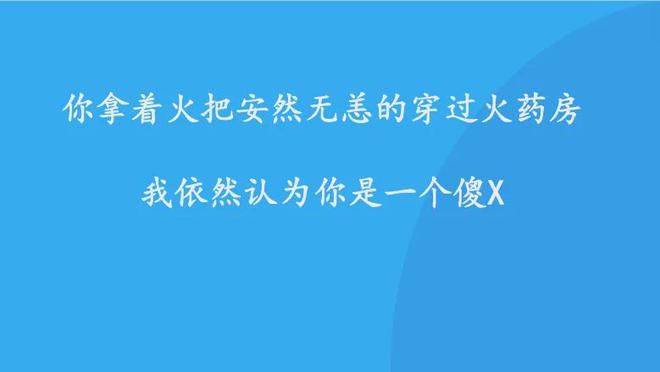 你拿着火把安然无恙的穿过火药房

我依然认为你是一个傻X